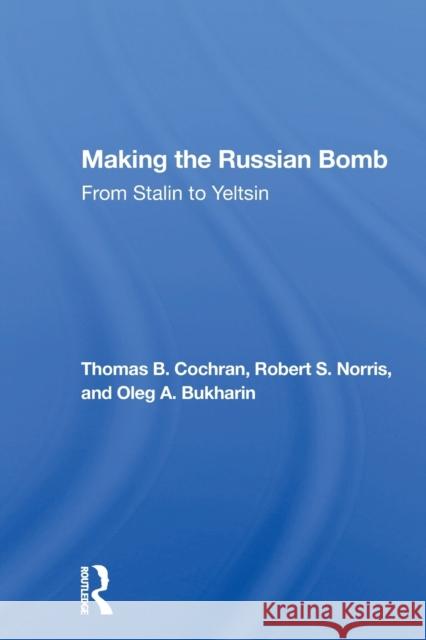 Making the Russian Bomb
From Stalin to Yeltsin

Thomas B. Cochran, Robert S. Norris, and Oleg A. Bukharin

ROUTLEDGE